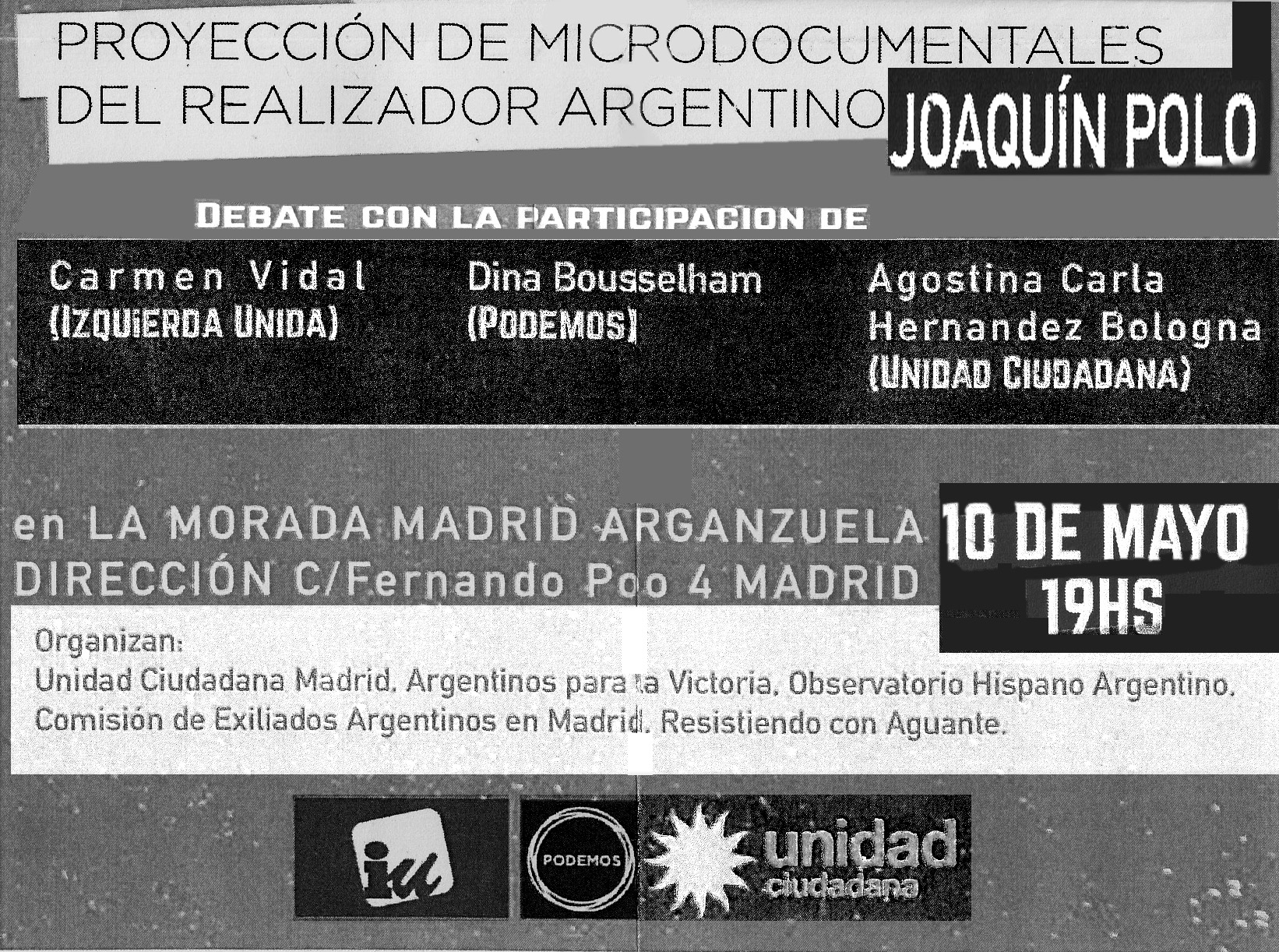 PROYECCIÓN DE MICRODOCUMENTALES DEL REALIZADOR ARGENTINO JOAQUÍN POLO

DEBATE CON LA PARTICIPACION DE

Carmen Vidal
(IZQUIERDA UNIDA)

Dina Bousselham
(PODEMOS)

Agostina Carla Hernandez Bologna
(UNIDAD CIUDADANA)

en LA MORADA MADRID ARGANZUELA
DIRECCIÓN C/Fernando Poo 4 MADRID

10 DE MAYO
19HS

Organizan:
Unidad Ciudadana Madrid. Argentinos para la Victoria. Observatorio Hispano Argentino. Comisión de Exiliados Argentinos en Madrid. Resistiendo con Aguante.

iu

PODEMOS

unidad ciudadana